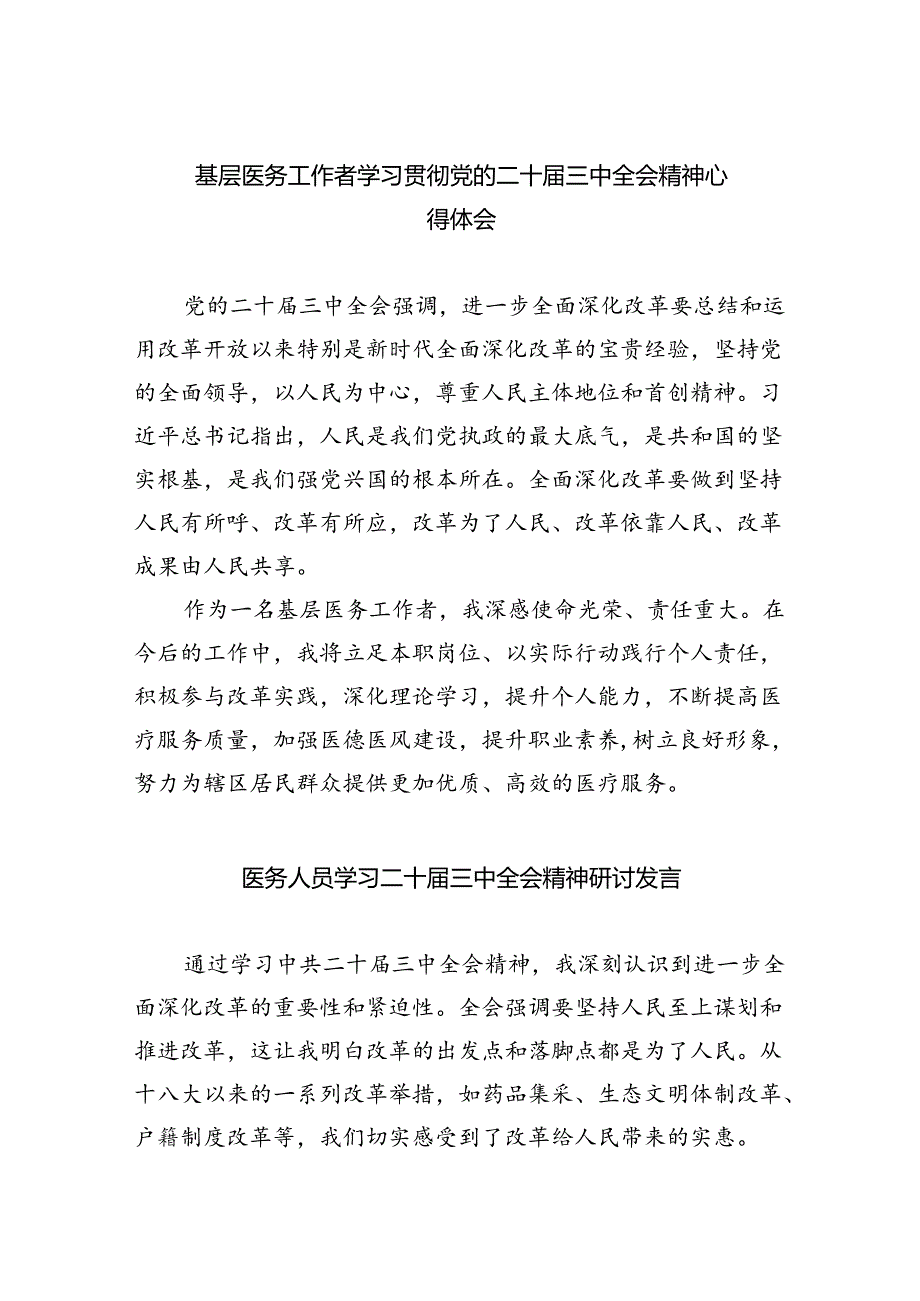 基层医务工作者学习贯彻党的二十届三中全会精神心得体会

党的二十届三中全会强调，进一步全面深化改革要总结和运用改革开放以来特别是新时代全面深化改革的宝贵经验，坚持党的全面领导，以人民为中心，尊重人民主体地位和首创精神。习近平总书记指出，人民是我们党执政的最大底气，是共和国的坚实根基，是我们强党兴国的根本所在。全面深化改革要做到坚持人民有所呼、改革有所应，改革为了人民、改革依靠人民、改革成果由人民共享。

作为一名基层医务工作者，我深感使命光荣、责任重大。在今后的工作中，我将立足本职岗位、以实际行动践行个人责任，积极参与改革实践，深化理论学习，提升个人能力，不断提高医疗服务质量，加强医德医风建设，提升职业素养，树立良好形象，努力为辖区居民群众提供更加优质、高效的医疗服务。

医务人员学习二十届三中全会精神研讨发言

通过学习中共二十届三中全会精神，我深刻认识到进一步全面深化改革的重要性和紧迫性。全会强调要坚持人民至上谋划和推进改革，这让我明白改革的出发点和落脚点都是为了人民。从十八大以来的一系列改革举措，如药品集采、生态文明体制改革、户籍制度改革等，我们切实感受到了改革给人民带来的实惠。